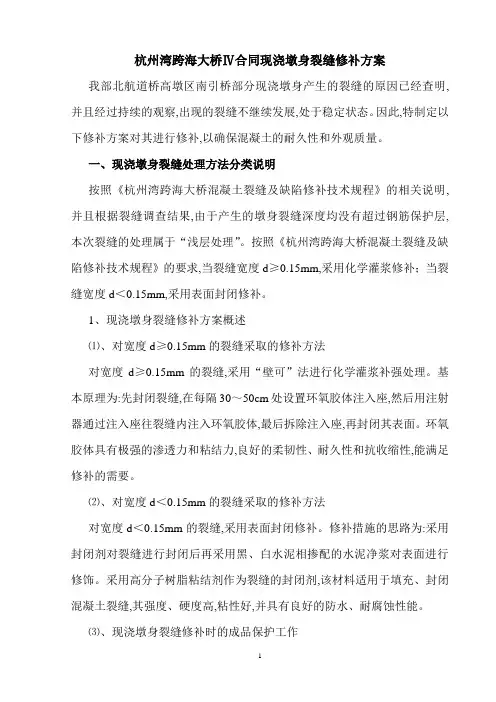 杭州湾跨海大桥Ⅳ合同现浇墩身裂缝修补方案

我部北航道桥高墩区南引桥部分现浇墩身产生的裂缝的原因已经查明,并且经过持续的观察,出现的裂缝不继续发展,处于稳定状态。因此,特制定以下修补方案对其进行修补,以确保混凝土的耐久性和外观质量。

一、现浇墩身裂缝处理方法分类说明

按照《杭州湾跨海大桥混凝土裂缝及缺陷修补技术规程》的相关说明,并且根据裂缝调查结果,由于产生的墩身裂缝深度均没有超过钢筋保护层,本次裂缝的处理属于“浅层处理”。按照《杭州湾跨海大桥混凝土裂缝及缺陷修补技术规程》的要求,当裂缝宽度 d≥0.15mm,采用化学灌浆修补;当裂缝宽度 d<0.15mm,采用表面封闭修补。

1、现浇墩身裂缝修补方案概述

⑴、对宽度 d≥0.15mm 的裂缝采取的修补方法

对宽度 d≥0.15mm 的裂缝,采用“壁可”法进行化学灌浆补强处理。基本原理为:先封闭裂缝,在每隔 30～50cm 处设置环氧胶体注入座,然后用注射器通过注入座往裂缝内注入环氧胶体,最后拆除注入座,再封闭其表面。环氧胶体具有极强的渗透力和粘结力,良好的柔韧性、耐久性和抗收缩性,能满足修补的需要。

⑵、对宽度 d<0.15mm 的裂缝采取的修补方法

对宽度 d<0.15mm 的裂缝,采用表面封闭修补。修补措施的思路为:采用封闭剂对裂缝进行封闭后再采用黑、白水泥相掺配的水泥净浆对表面进行修饰。采用高分子树脂粘结剂作为裂缝的封闭剂,该材料适用于填充、封闭混凝土裂缝,其强度、硬度高,粘性好,并具有良好的防水、耐腐蚀性能。

⑶、现浇墩身裂缝修补时的成品保护工作

1